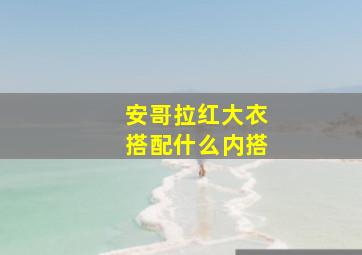 安哥拉红大衣
搭配什么内搭